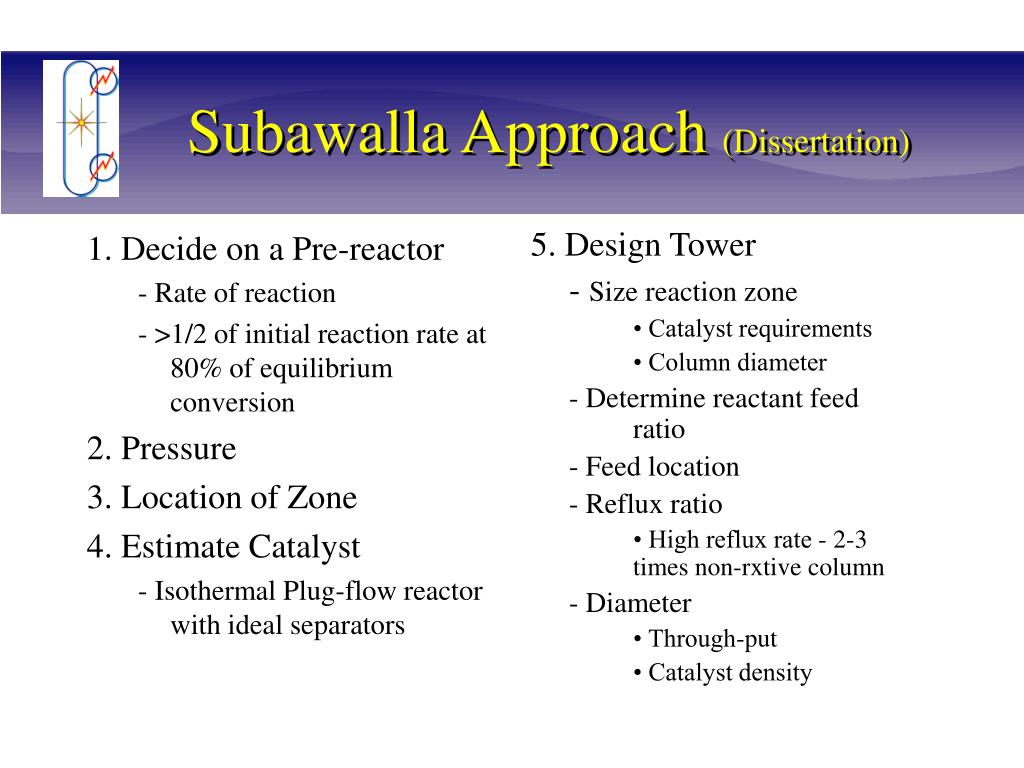 Subawalla Approach (Dissertation)

1. Decide on a Pre-reactor

- Rate of reaction

- >1/2 of initial reaction rate at 80% of equilibrium conversion

2. Pressure

3. Location of Zone

4. Estimate Catalyst

- Isothermal Plug-flow reactor with ideal separators

5. Design Tower

- Size reaction zone

• Catalyst requirements

• Column diameter

- Determine reactant feed ratio

- Feed location

- Reflux ratio

• High reflux rate - 2-3 times non-rxtive column

- Diameter

• Through-put

• Catalyst density